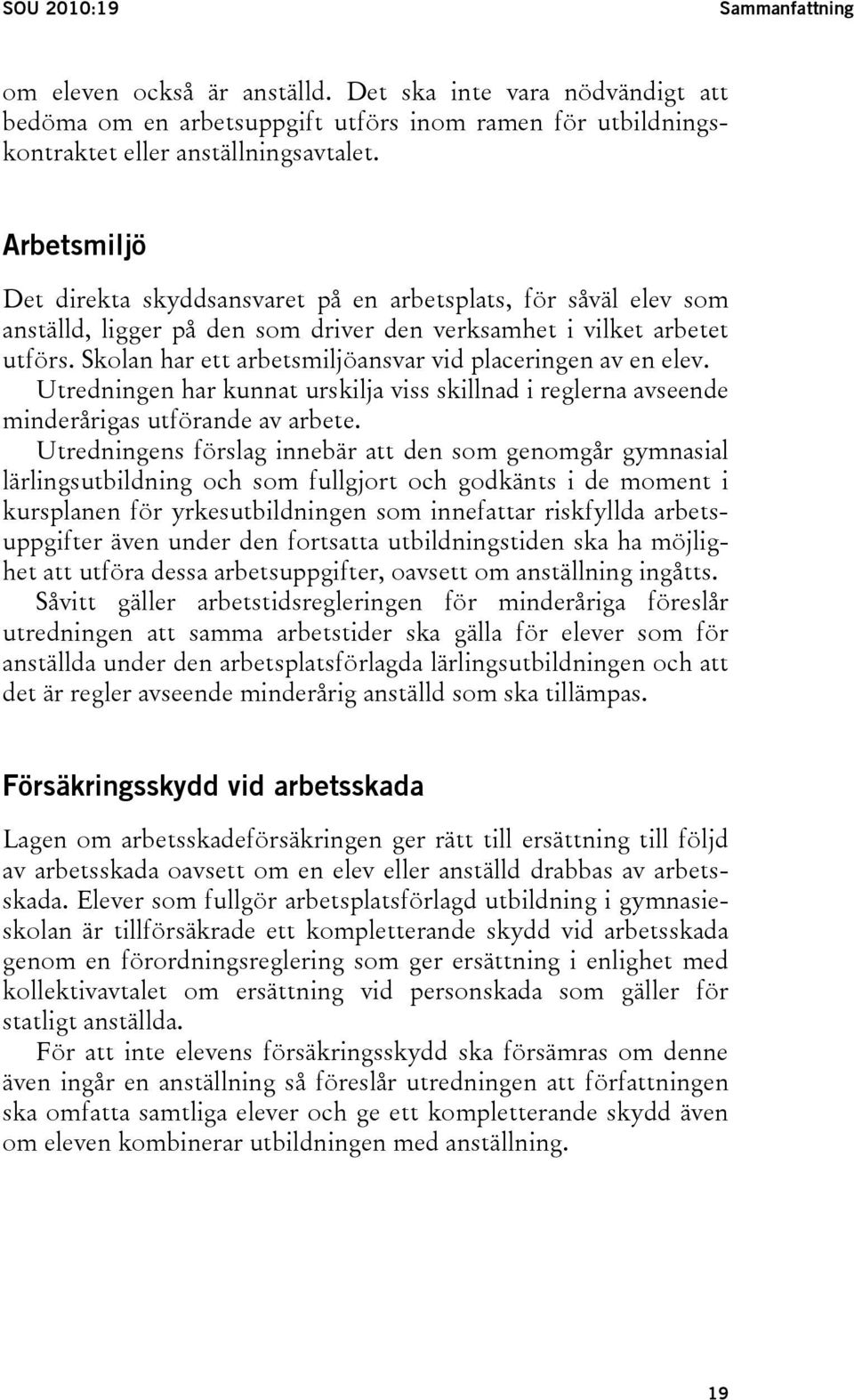 SOU 2010:19 Sammanfattning

om eleven också är anställd. Det ska inte vara nödvändigt att bedöma om en arbetsuppgift utförs inom ramen för utbildningskontraktet eller anställningsavtalet.

Arbetsmiljö

Det direkta skyddsansvaret på en arbetsplats, för såväl elev som anställd, ligger på den som driver den verksamhet i vilket arbetet utförs. Skolan har ett arbetsmiljöansvar vid placeringen av en elev. Utredningen har kunnat urskilja viss skillnad i reglerna avseende minderårigas utförande av arbete. Utredningens förslag innebär att den som genomgår gymnasial lärlingsutbildning och som fullgjort och godkänts i de moment i kursplanen för yrkesutbildningen som innefattar riskfyllda arbetsuppgifter även under den fortsatta utbildningstiden ska ha möjlighet att utföra dessa arbetsuppgifter, oavsett om anställning ingåtts. Såvitt gäller arbetstidsregleringen för minderåriga föreslår utredningen att samma arbetstider ska gälla för elever som för anställda under den arbetsplatsförlagda lärlingsutbildningen och att det är regler avseende minderårig anställd som ska tillämpas.

Försäkringsskydd vid arbetsskada

Lagen om arbetsskadeförsäkringen ger rätt till ersättning till följd av arbetsskada oavsett om en elev eller anställd drabbas av arbetsskada. Elever som fullgör arbetsplatsförlagd utbildning i gymnasieskolan är tillförsäkrade ett kompletterande skydd vid arbetsskada genom en förordningsreglering som ger ersättning i enlighet med kollektivavtalet om ersättning vid personskada som gäller för statligt anställda.

För att inte elevens försäkringsskydd ska försämras om denne även ingår en anställning så föreslår utredningen att författningen ska omfatta samtliga elever och ge ett kompletterande skydd även om eleven kombinerar utbildningen med anställning.

19